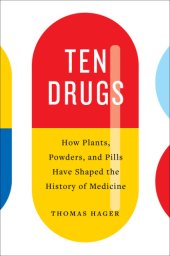 TEN DRUGS

How Plants, Powders, and Pills Have Shaped the History of Medicine

THOMAS HAGER